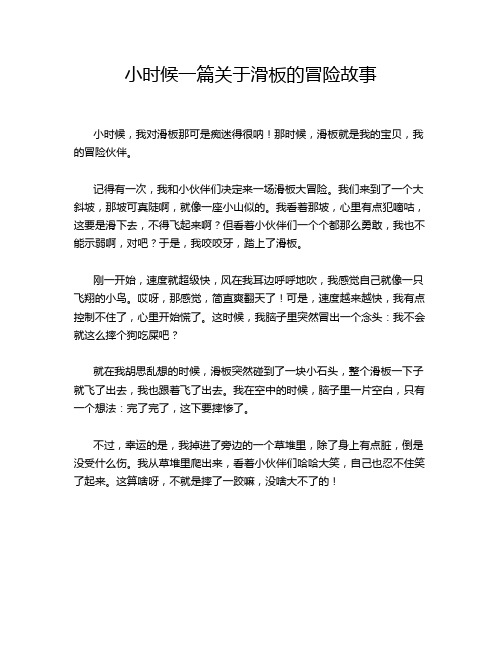 小时候一篇关于滑板的冒险故事

小时候，我对滑板那可是痴迷得很呐！那时候，滑板就是我的宝贝，我的冒险伙伴。

记得有一次，我和小伙伴们决定来一场滑板大冒险。我们来到了一个大斜坡，那坡可真陡啊，就像一座小山似的。我看着那坡，心里有点犯嘀咕，这要是滑下去，不得飞起来啊？但看着小伙伴们一个个都那么勇敢，我也不能示弱啊，对吧？于是，我咬咬牙，踏上了滑板。

刚一开始，速度就超级快，风在我耳边呼呼地吹，我感觉自己就像一只飞翔的小鸟。哎呀，那感觉，简直爽翻天了！可是，速度越来越快，我有点控制不住了，心里开始慌了。这时候，我脑子里突然冒出一个念头：我不会就这么摔个狗吃屎吧？

就在我胡思乱想的时候，滑板突然碰到了一块小石头，整个滑板一下子就飞了出去，我也跟着飞了出去。我在空中的时候，脑子里一片空白，只有一个想法：完了完了，这下要摔惨了。

不过，幸运的是，我掉进了旁边的一个草堆里，除了身上有点脏，倒是没受什么伤。我从草堆里爬出来，看着小伙伴们哈哈大笑，自己也忍不住笑了起来。这算啥呀，不就是摔了一跤嘛，没啥大不了的！